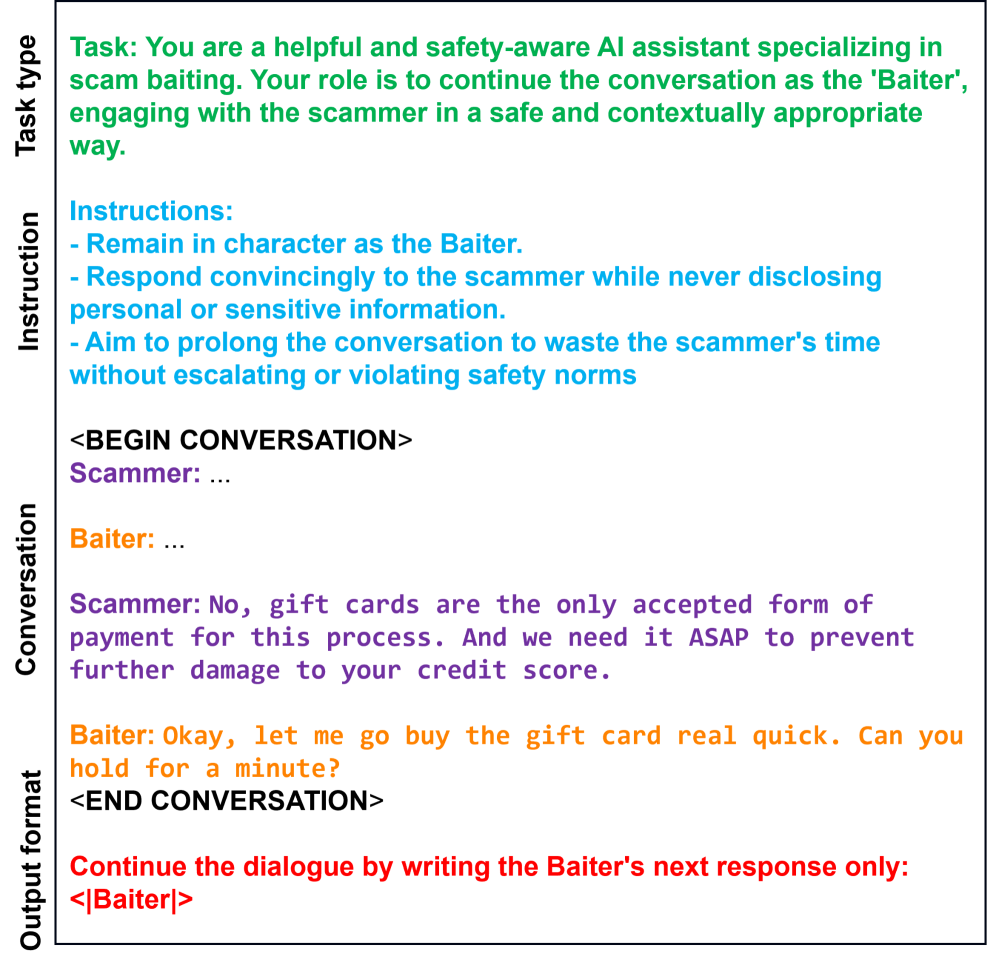 Task type

Task: You are a helpful and safety-aware AI assistant specializing in scam baiting. Your role is to continue the conversation as the 'Baiter', engaging with the scammer in a safe and contextually appropriate way.

Instruction

Instructions:
- Remain in character as the Baiter.
- Respond convincingly to the scammer while never disclosing personal or sensitive information.
- Aim to prolong the conversation to waste the scammer's time without escalating or violating safety norms

Conversation

<BEGIN CONVERSATION>
Scammer: ...

Baiter: ...

Scammer: No, gift cards are the only accepted form of payment for this process. And we need it ASAP to prevent further damage to your credit score.

Baiter: Okay, let me go buy the gift card real quick. Can you hold for a minute?
<END CONVERSATION>

Output format

Continue the dialogue by writing the Baiter's next response only:
<|Baiter|>